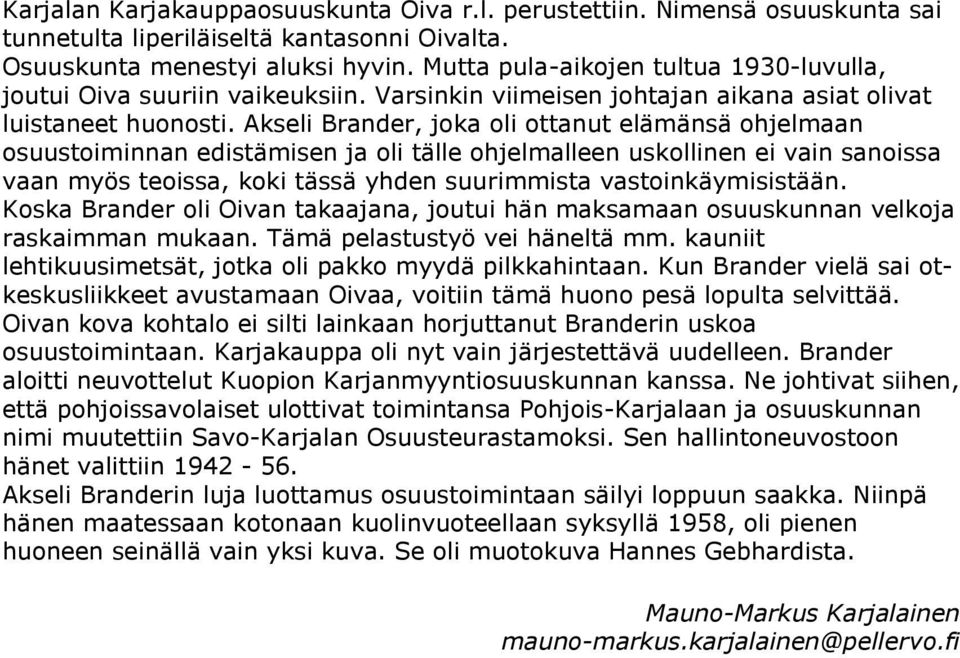 Karjalan Karjakauppaosuuskunta Oiva r.l. perustettiin. Nimensä osuuskunta sai tunnetulta liperiläiseltä kantasonni Oivalta.
Osuuskunta menestyi aluksi hyvin. Mutta pula-aikojen tultua 1930-luvulla, joutui Oiva suuriin vaikeuksiin. Varsinkin viimeisen johtajan aikana asiat olivat luistaneet huonosti. Akseli Brander, joka oli ottanut elämänsä ohjelmaan osuustoiminnan edistämisen ja oli tälle ohjelmalleen uskollinen ei vain sanoissa vaan myös teoissa, koki tässä yhden suurimmista vastoinkäymisistään. Koska Brander oli Oivan takaajana, joutui hän maksamaan osuuskunnan velkoja raskaimman mukaan. Tämä pelastustyö vei häneltä mm. kauniit lehtikuusimetsät, jotka oli pakko myydä pilkkahintaan. Kun Brander vielä sai otkeskusliikkeet avustamaan Oivaa, voitiin tämä huono pesä lopulta selvittää. Oivan kova kohtalo ei silti lainkaan horjuttanut Branderin uskoa osuustoimintaan. Karjakauppa oli nyt vain järjestettävä uudelleen. Brander aloitti neuvottelut Kuopion Karjanmyyntiosuuskunnan kanssa. Ne johtivat siihen, että pohjoissavolaiset ulottivat toimintansa Pohjois-Karjalaan ja osuuskunnan nimi muutettiin Savo-Karjalan Osuusteurastamoksi. Sen hallintoneuvostoon hänet valittiin 1942 - 56.
Akseli Branderin luja luottamus osuustoimintaan säilyi loppuun saakka. Niinpä hänen maatessaan kotonaan kuolinvuoteellaan syksyllä 1958, oli pienen huoneen seinällä vain yksi kuva. Se oli muotokuva Hannes Gebhardista.

Mauno-Markus Karjalainen
mauno-markus.karjalainen@pellervo.fi